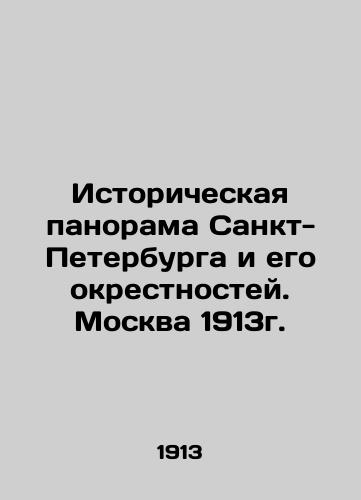 Историческая панорама Санкт-Петербурга и его окрестностей. Москва 1913г.

1913